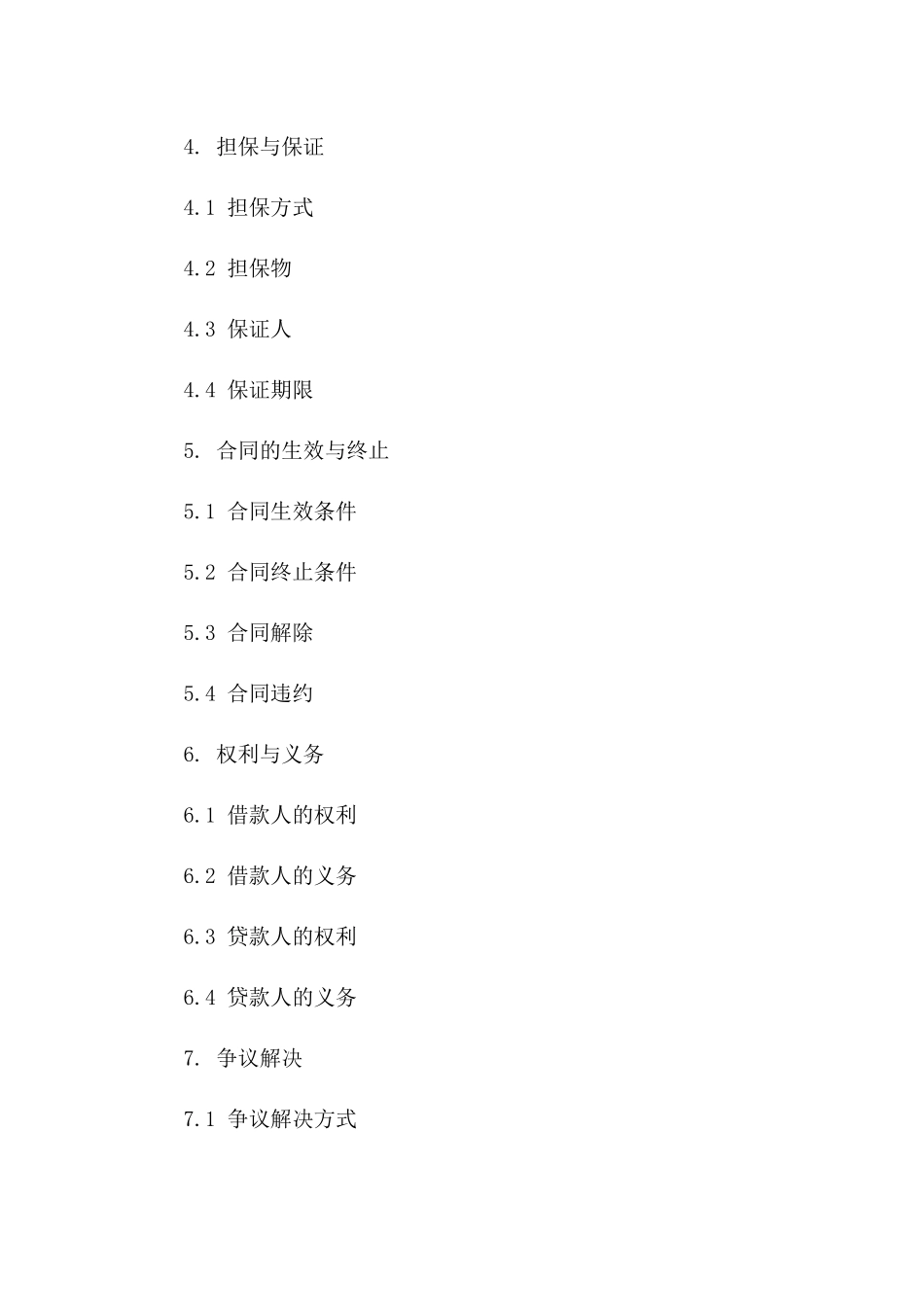 4. 担保与保证

4.1 担保方式

4.2 担保物

4.3 保证人

4.4 保证期限

5. 合同的生效与终止

5.1 合同生效条件

5.2 合同终止条件

5.3 合同解除

5.4 合同违约

6. 权利与义务

6.1 借款人的权利

6.2 借款人的义务

6.3 贷款人的权利

6.4 贷款人的义务

7. 争议解决

7.1 争议解决方式